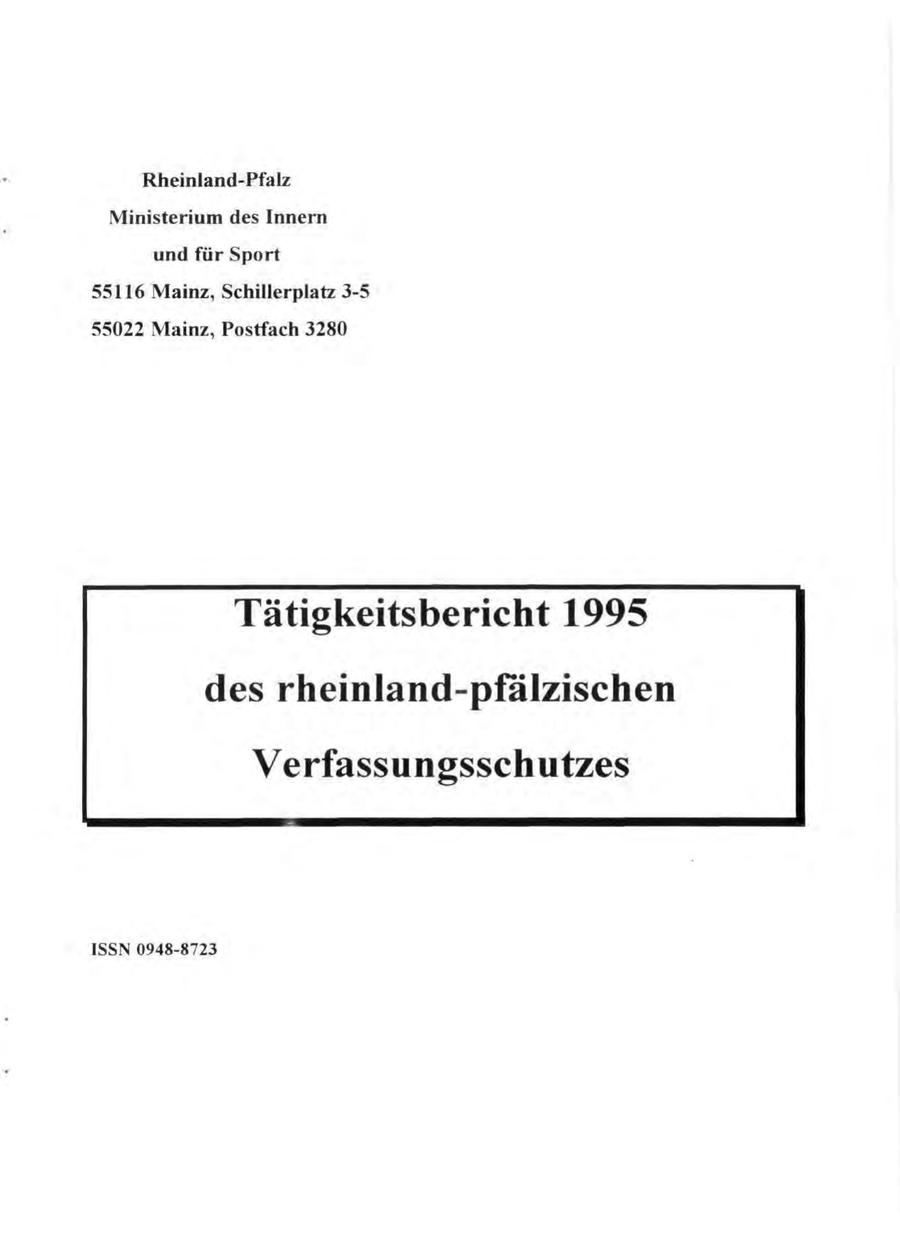 Rheinland-Pfalz
Ministerium des Innern
und für Sport
55116 Mainz, Schillerplatz 3-5
55022 Mainz, Postfach 3280

Tätigkeitsbericht 1995
des rheinland-pfälzischen
Verfassungsschutzes

ISSN 0948-8723